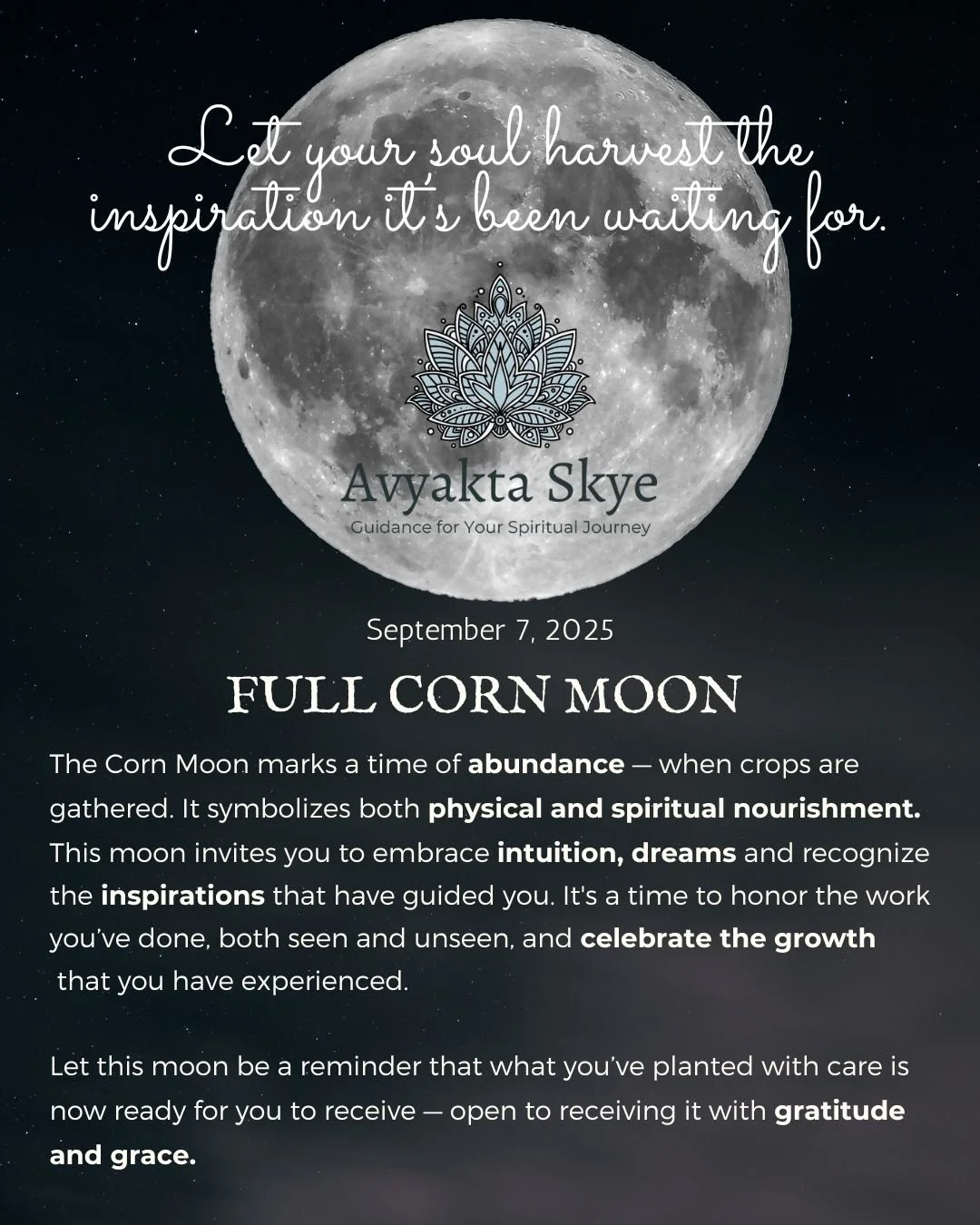 Let your soul harvest the inspiration it's been waiting for.

Avyakta Skye
Guidance for Your Spiritual Journey

September 7, 2025

FULL CORN MOON

The Corn Moon marks a time of abundance — when crops are gathered. It symbolizes both physical and spiritual nourishment. This moon invites you to embrace intuition, dreams and recognize the inspirations that have guided you. It's a time to honor the work you've done, both seen and unseen, and celebrate the growth that you have experienced.

Let this moon be a reminder that what you've planted with care is now ready for you to receive — open to receiving it with gratitude and grace.